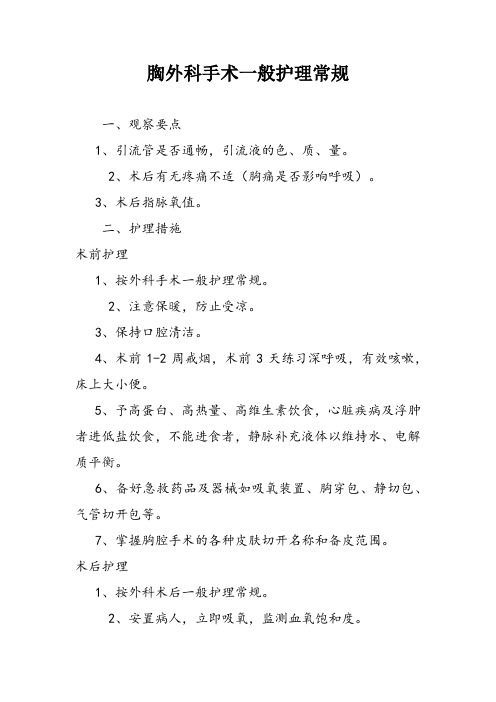 胸外科手术一般护理常规

一、观察要点

1、引流管是否通畅，引流液的色、质、量。

2、术后有无疼痛不适（胸痛是否影响呼吸）。

3、术后指脉氧值。

二、护理措施

术前护理

1、按外科手术一般护理常规。

2、注意保暖，防止受凉。

3、保持口腔清洁。

4、术前 1-2 周戒烟，术前 3 天练习深呼吸，有效咳嗽，床上大小便。

5、予高蛋白、高热量、高维生素饮食，心脏疾病及浮肿者进低盐饮食，不能进食者，静脉补充液体以维持水、电解质平衡。

6、备好急救药品及器械如吸氧装置、胸穿包、静切包、气管切开包等。

7、掌握胸腔手术的各种皮肤切开名称和备皮范围。

术后护理

1、按外科术后一般护理常规。

2、安置病人，立即吸氧，监测血氧饱和度。